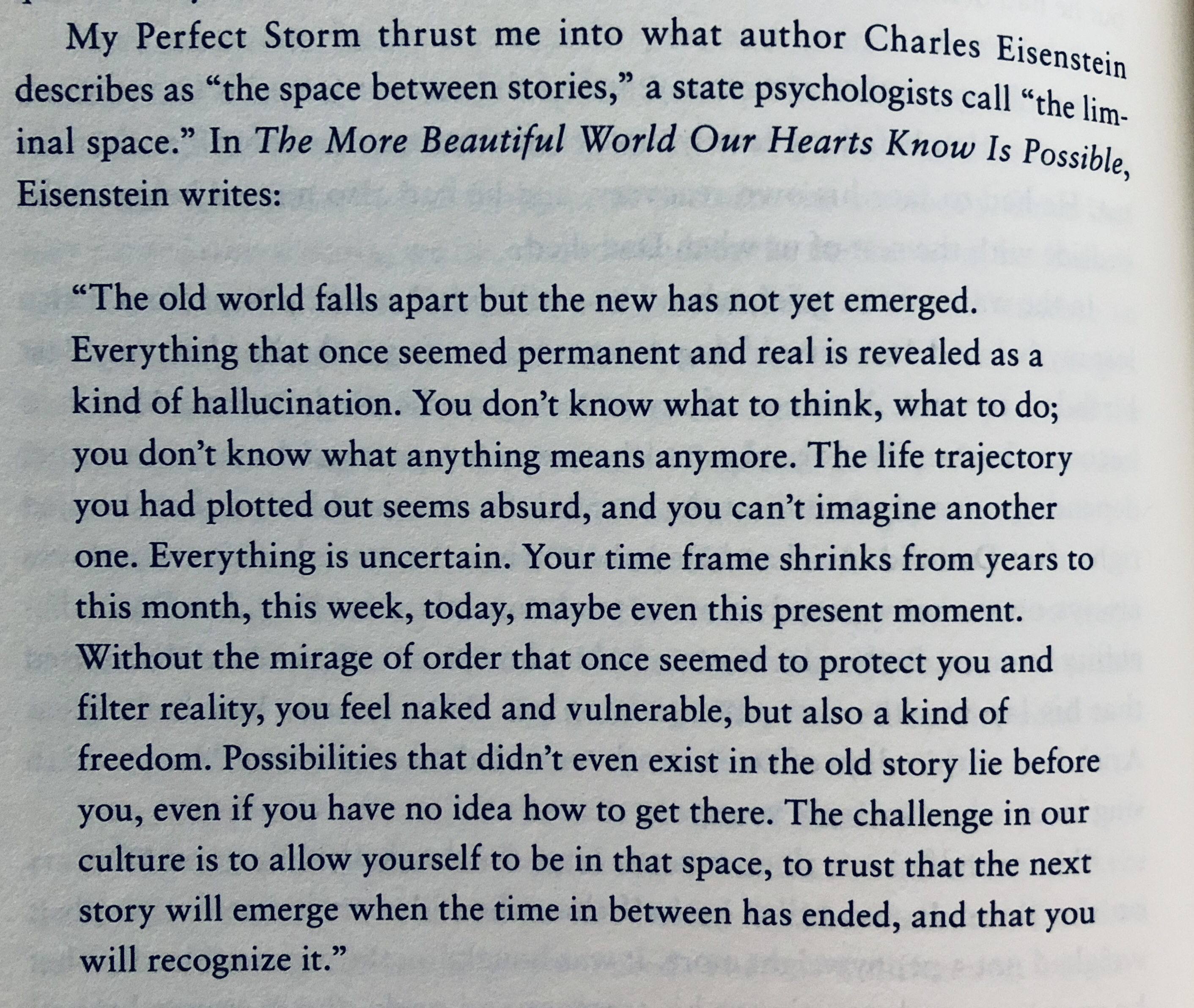 My Perfect Storm thrust me into what author Charles Eisenstein describes as "the space between stories," a state psychologists call "the liminal space." In The More Beautiful World Our Hearts Know Is Possible, Eisenstein writes:

"The old world falls apart but the new has not yet emerged. Everything that once seemed permanent and real is revealed as a kind of hallucination. You don't know what to think, what to do; you don't know what anything means anymore. The life trajectory you had plotted out seems absurd, and you can't imagine another one. Everything is uncertain. Your time frame shrinks from years to this month, this week, today, maybe even this present moment. Without the mirage of order that once seemed to protect you and filter reality, you feel naked and vulnerable, but also a kind of freedom. Possibilities that didn't even exist in the old story lie before you, even if you have no idea how to get there. The challenge in our culture is to allow yourself to be in that space, to trust that the next story will emerge when the time in between has ended, and that you will recognize it."